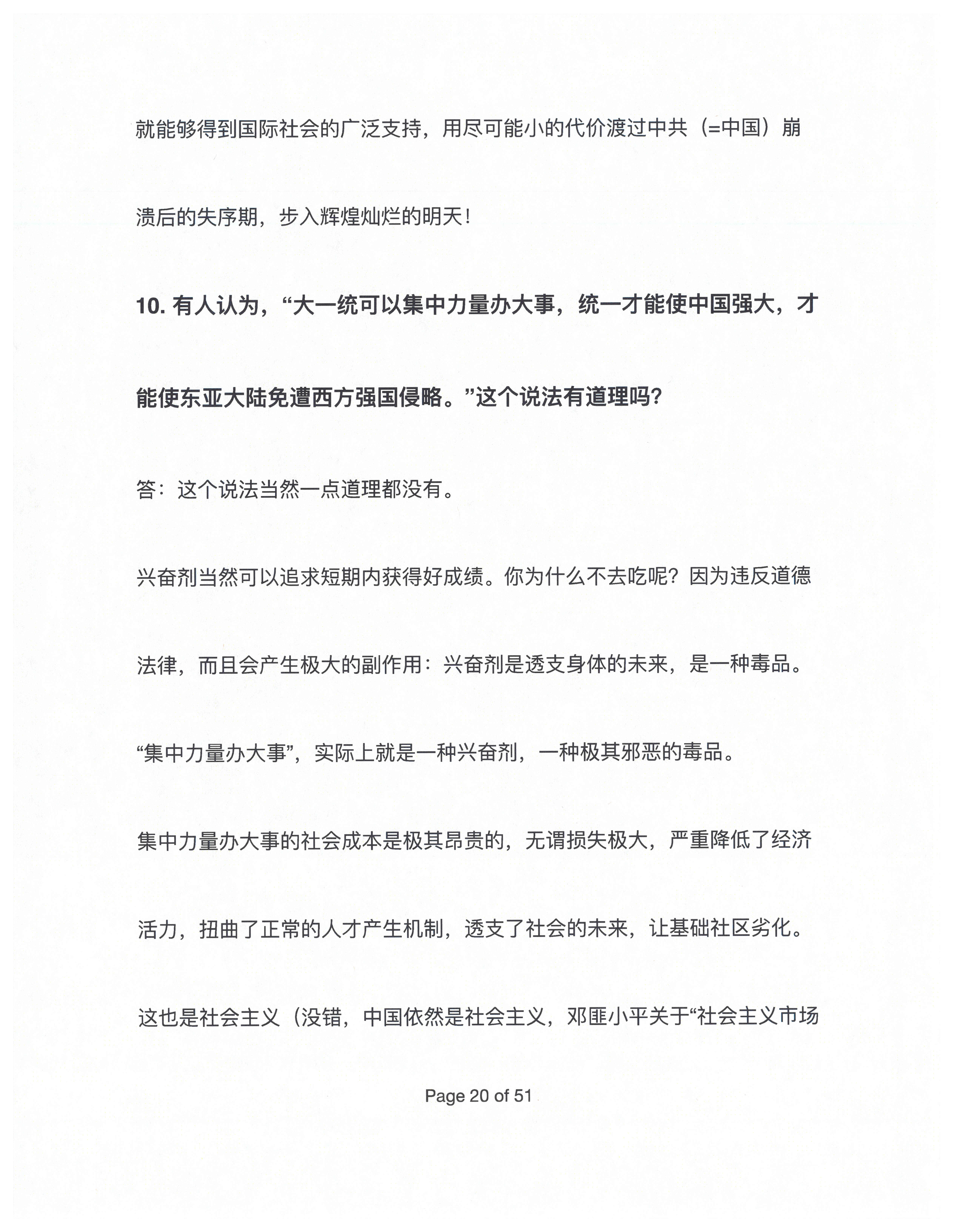 就能够得到国际社会的广泛支持，用尽可能小的代价渡过中共（=中国）崩溃后的失序期，步入辉煌灿烂的明天！

10. 有人认为，“大一统可以集中力量办大事，统一才能使中国强大，才能使东亚大陆免遭西方强国侵略。”这个说法有道理吗？

答：这个说法当然一点道理都没有。

兴奋剂当然可以追求短期内获得好成绩。你为什么不去吃呢？因为违反道德法律，而且会产生极大的副作用：兴奋剂是透支身体的未来，是一种毒品。

“集中力量办大事”，实际上就是一种兴奋剂，一种极其邪恶的毒品。

集中力量办大事的社会成本是极其昂贵的，无谓损失极大，严重降低了经济活力，扭曲了正常的人才产生机制，透支了社会的未来，让基础社区劣化。

这也是社会主义（没错，中国依然是社会主义，邓匪小平关于“社会主义市场

Page 20 of 51